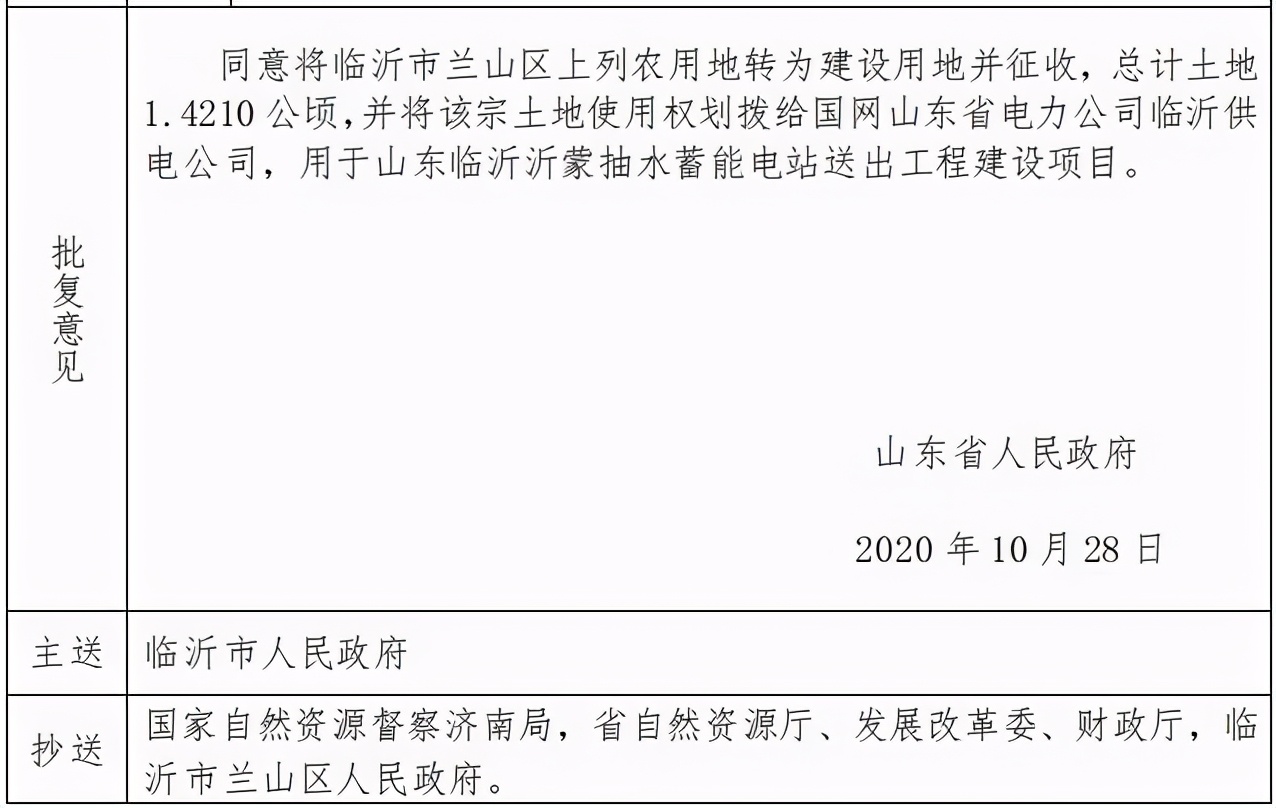 | 批复意见 | 同意将临沂市兰山区上列农用地转为建设用地并征收，总计土地1.4210公顷，并将该宗土地使用权划拨给国网山东省电力公司临沂供电公司，用于山东临沂沂蒙抽水蓄能电站送出工程建设项目。 山东省人民政府 2020年10月28日 |
|---|---|
| 主送 | 临沂市人民政府 |
| 抄送 | 国家自然资源督察济南局，省自然资源厅、发展改革委、财政厅，临沂市兰山区人民政府。 |